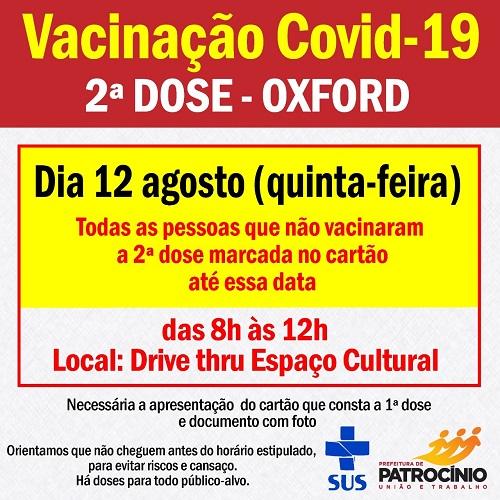 Vacinação Covid-19
2ª DOSE - OXFORD

Dia 12 agosto (quinta-feira)

Todas as pessoas que não vacinaram a 2ª dose marcada no cartão até essa data

das 8h às 12h
Local: Drive thru Espaço Cultural

Necessária a apresentação do cartão que consta a 1ª dose e documento com foto

Orientamos que não cheguem antes do horário estipulado, para evitar riscos e cansaço.
Há doses para todo público-alvo.

SUS

PREFEITURA DE
PATROCÍNIO
UNIÃO E TRABALHO